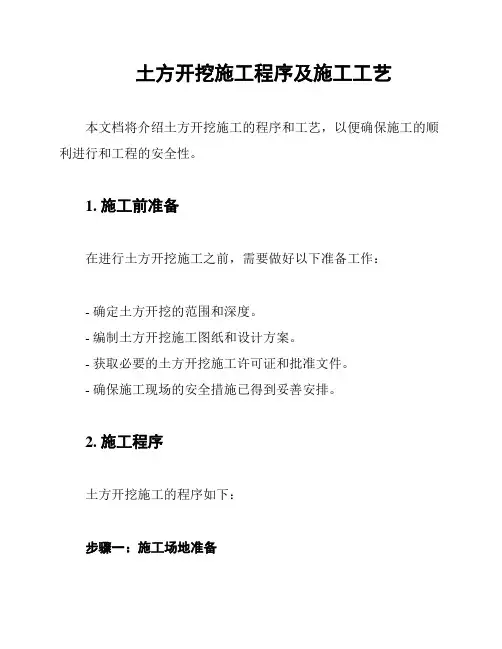 土方开挖施工程序及施工工艺

本文档将介绍土方开挖施工的程序和工艺，以便确保施工的顺利进行和工程的安全性。

1. 施工前准备

在进行土方开挖施工之前，需要做好以下准备工作：

- 确定土方开挖的范围和深度。
- 编制土方开挖施工图纸和设计方案。
- 获取必要的土方开挖施工许可证和批准文件。
- 确保施工现场的安全措施已得到妥善安排。

2. 施工程序

土方开挖施工的程序如下：

步骤一：施工场地准备